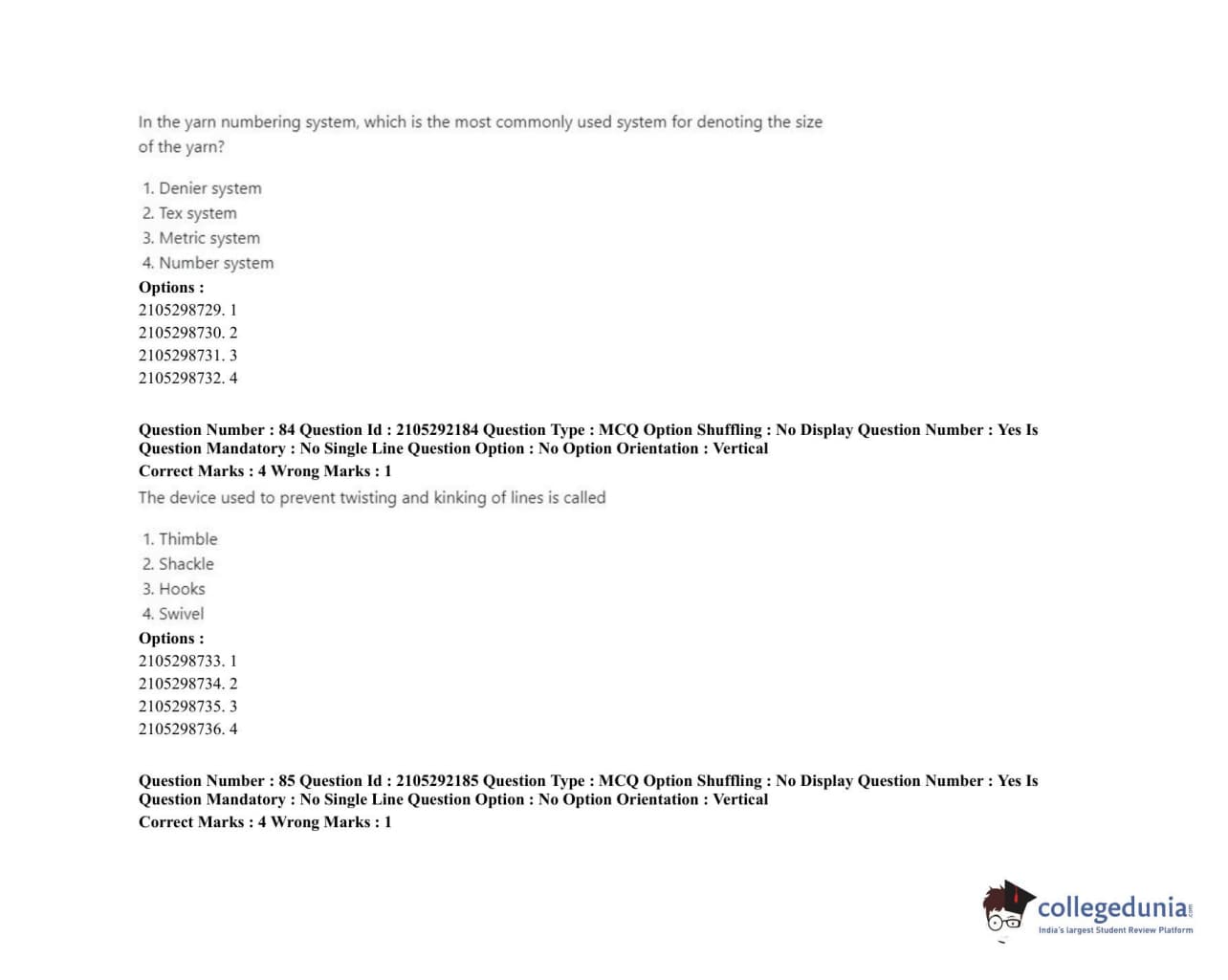 In the yarn numbering system, which is the most commonly used system for denoting the size of the yarn?

1. Denier system
2. Tex system
3. Metric system
4. Number system

Options :
2105298729. 1
2105298730. 2
2105298731. 3
2105298732. 4

Question Number : 84 Question Id : 2105292184 Question Type : MCQ Option Shuffling : No Display Question Number : Yes Is Question Mandatory : No Single Line Question Option : No Option Orientation : Vertical
Correct Marks : 4 Wrong Marks : 1

The device used to prevent twisting and kinking of lines is called

1. Thimble
2. Shackle
3. Hooks
4. Swivel

Options :
2105298733. 1
2105298734. 2
2105298735. 3
2105298736. 4

Question Number : 85 Question Id : 2105292185 Question Type : MCQ Option Shuffling : No Display Question Number : Yes Is Question Mandatory : No Single Line Question Option : No Option Orientation : Vertical
Correct Marks : 4 Wrong Marks : 1

collegedunia.com
India's largest Student Review Platform